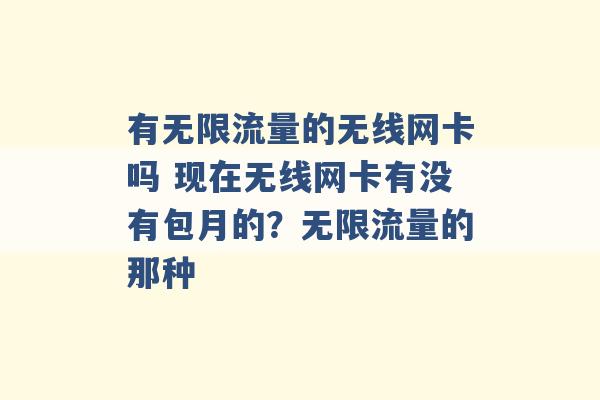 有无限流量的无线网卡吗 现在无线网卡有没有包月的？无限流量的那种